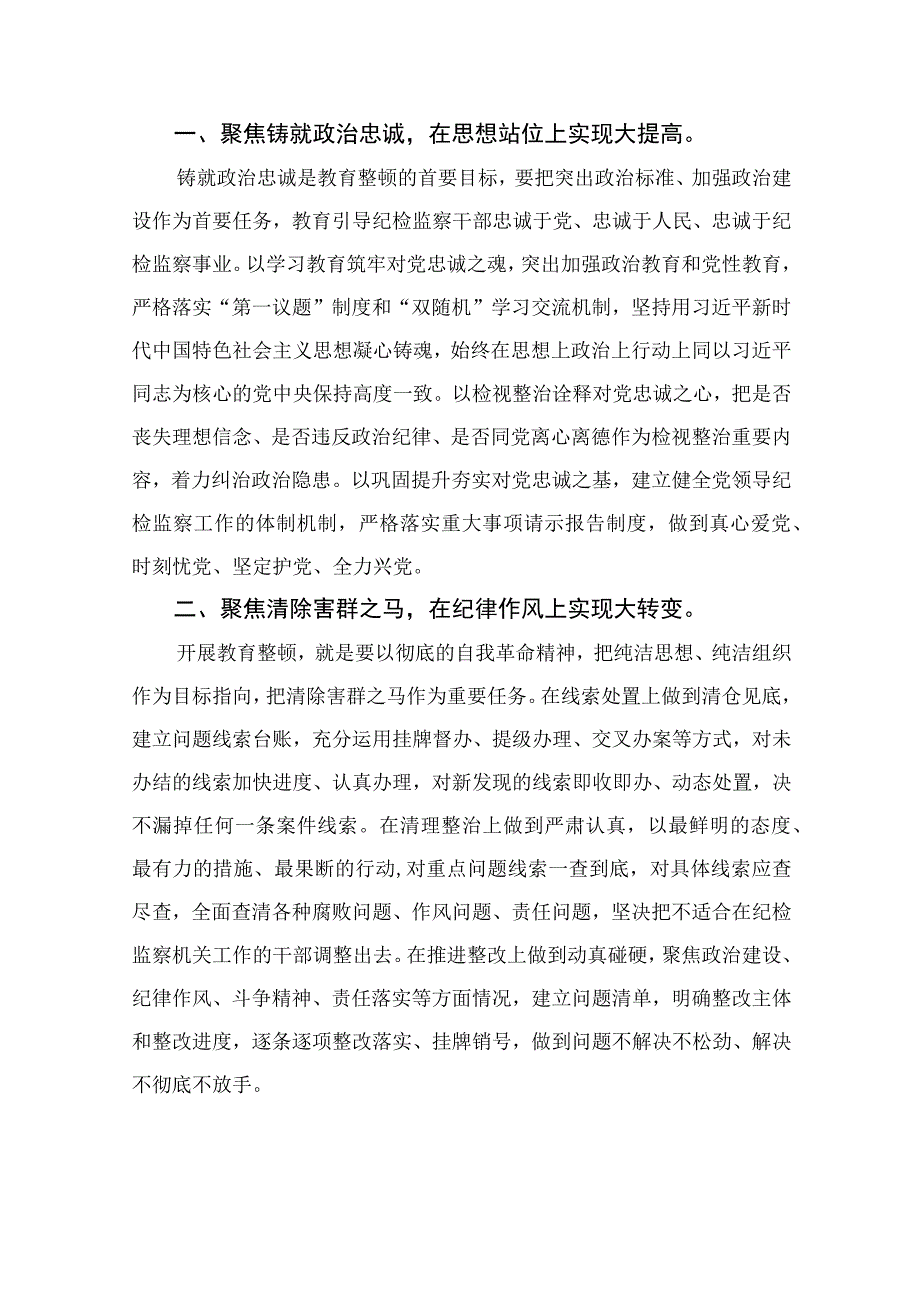 一、聚焦铸就政治忠诚，在思想站位上实现大提高。

铸就政治忠诚是教育整顿的首要目标，要把突出政治标准、加强政治建设作为首要任务，教育引导纪检监察干部忠诚于党、忠诚于人民、忠诚于纪检监察事业。以学习教育筑牢对党忠诚之魂，突出加强政治教育和党性教育，严格落实“第一议题”制度和“双随机”学习交流机制，坚持用习近平新时代中国特色社会主义思想凝心铸魂，始终在思想上政治上行动上同以习近平同志为核心的党中央保持高度一致。以检视整治诠释对党忠诚之心，把是否丧失理想信念、是否违反政治纪律、是否同党离心离德作为检视整治重要内容，着力纠治政治隐患。以巩固提升夯实对党忠诚之基，建立健全党领导纪检监察工作的体制机制，严格落实重大事项请示报告制度，做到真心爱党、时刻忧党、坚定护党、全力兴党。

二、聚焦清除害群之马，在纪律作风上实现大转变。

开展教育整顿，就是要以彻底的自我革命精神，把纯洁思想、纯洁组织作为目标指向，把清除害群之马作为重要任务。在线索处置上做到清仓见底，建立问题线索台账，充分运用挂牌督办、提级办理、交叉办案等方式，对未办结的线索加快进度、认真办理，对新发现的线索即收即办、动态处置，决不漏掉任何一条案件线索。在清理整治上做到严肃认真，以最鲜明的态度、最有力的措施、最果断的行动,对重点问题线索一查到底，对具体线索应查尽查，全面查清各种腐败问题、作风问题、责任问题，坚决把不适合在纪检监察机关工作的干部调整出去。在推进整改上做到动真碰硬，聚焦政治建设、纪律作风、斗争精神、责任落实等方面情况，建立问题清单，明确整改主体和整改进度，逐条逐项整改落实、挂牌销号，做到问题不解决不松劲、解决不彻底不放手。